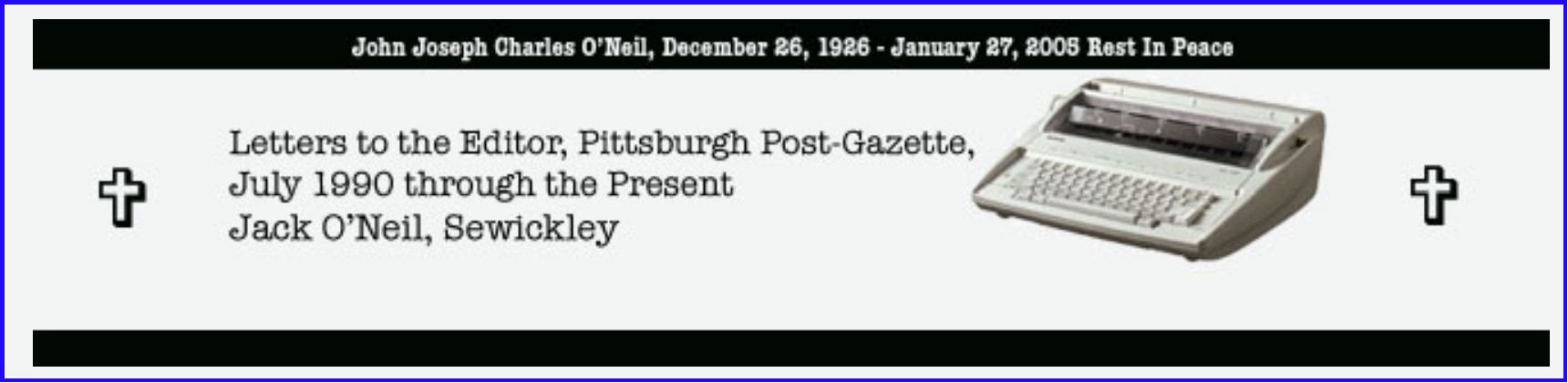 John Joseph Charles O'Neil, December 26, 1926 - January 27, 2005 Rest In Peace

Letters to the Editor, Pittsburgh Post-Gazette,
July 1990 through the Present
Jack O'Neil, Sewickley